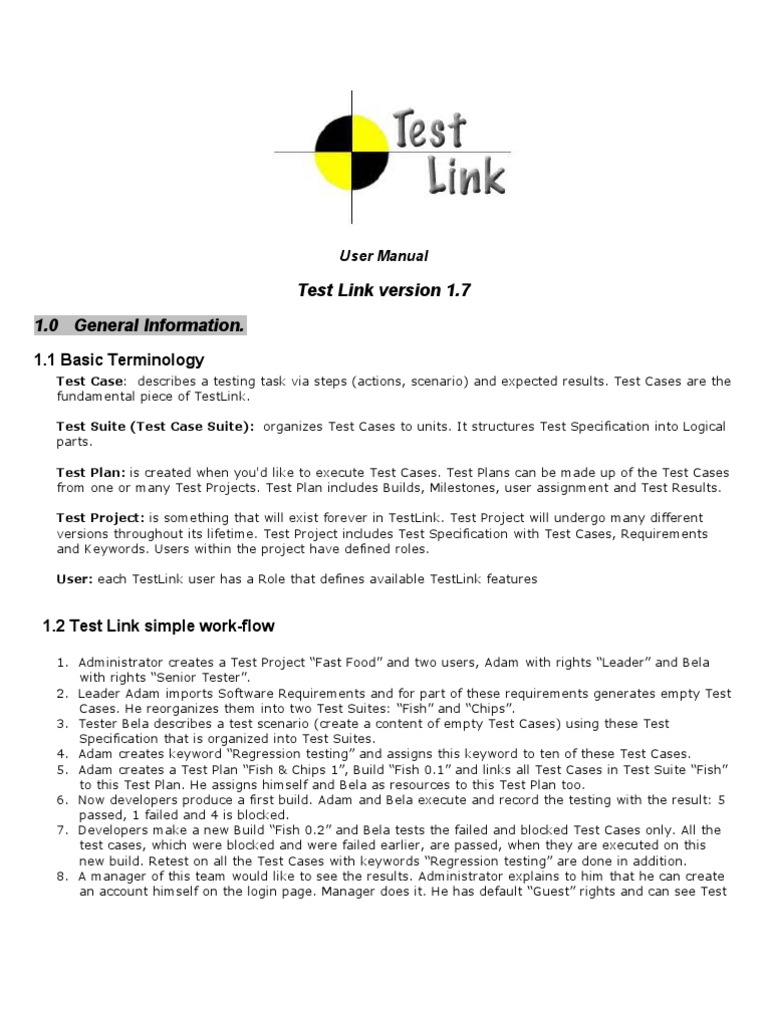 Test Link

User Manual

Test Link version 1.7

1.0 General Information.

1.1 Basic Terminology

Test Case: describes a testing task via steps (actions, scenario) and expected results. Test Cases are the fundamental piece of TestLink.

Test Suite (Test Case Suite): organizes Test Cases to units. It structures Test Specification into Logical parts.

Test Plan: is created when you'd like to execute Test Cases. Test Plans can be made up of the Test Cases from one or many Test Projects. Test Plan includes Builds, Milestones, user assignment and Test Results.

Test Project: is something that will exist forever in TestLink. Test Project will undergo many different versions throughout its lifetime. Test Project includes Test Specification with Test Cases, Requirements and Keywords. Users within the project have defined roles.

User: each TestLink user has a Role that defines available TestLink features

1.2 Test Link simple work-flow

1. Administrator creates a Test Project "Fast Food" and two users, Adam with rights "Leader" and Bela with rights "Senior Tester".
2. Leader Adam imports Software Requirements and for part of these requirements generates empty Test Cases. He reorganizes them into two Test Suites: "Fish" and "Chips".
3. Tester Bela describes a test scenario (create a content of empty Test Cases) using these Test Specification that is organized into Test Suites.
4. Adam creates keyword "Regression testing" and assigns this keyword to ten of these Test Cases.
5. Adam creates a Test Plan "Fish & Chips 1", Build "Fish 0.1" and links all Test Cases in Test Suite "Fish" to this Test Plan. He assigns himself and Bela as resources to this Test Plan too.
6. Now developers produce a first build. Adam and Bela execute and record the testing with the result: 5 passed, 1 failed and 4 is blocked.
7. Developers make a new Build "Fish 0.2" and Bela tests the failed and blocked Test Cases only. All the test cases, which were blocked and were failed earlier, are passed, when they are executed on this new build. Retest on all the Test Cases with keywords "Regression testing" are done in addition.
8. A manager of this team would like to see the results. Administrator explains to him that he can create an account himself on the login page. Manager does it. He has default "Guest" rights and can see Test